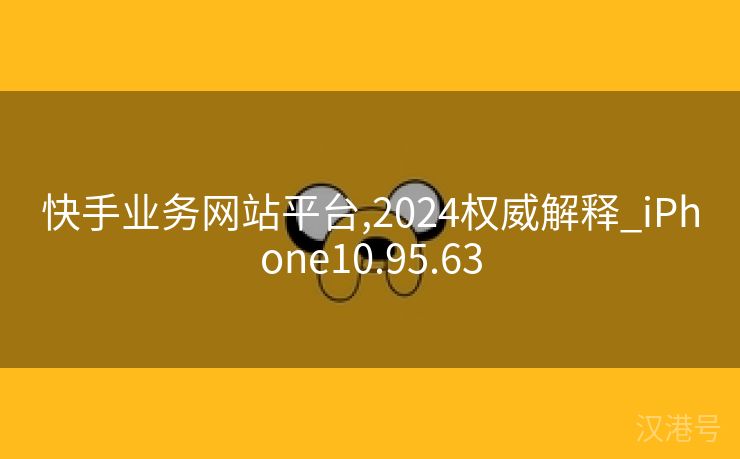 快手业务网站平台,2024权威解释_iPhone10.95.63

汉港号